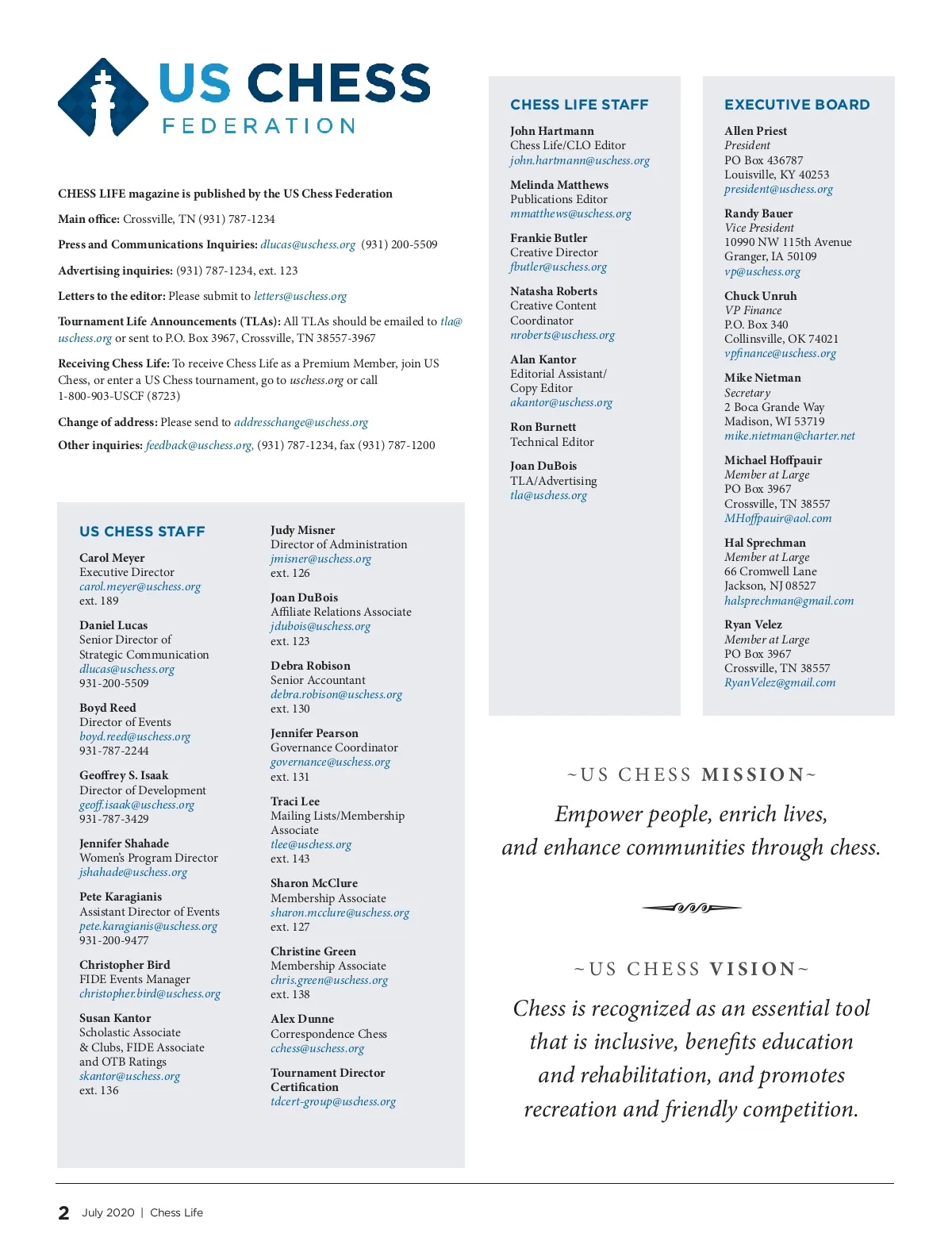 US CHESS
FEDERATION

CHESS LIFE magazine is published by the US Chess Federation

Main office: Crossville, TN (931) 787-1234

Press and Communications Inquiries: dlucas@uschess.org (931) 200-5509

Advertising inquiries: (931) 787-1234, ext. 123

Letters to the editor: Please submit to letters@uschess.org

Tournament Life Announcements (TLAs): All TLAs should be emailed to tla@uschess.org or sent to P.O. Box 3967, Crossville, TN 38557-3967

Receiving Chess Life: To receive Chess Life as a Premium Member, join US Chess, or enter a US Chess tournament, go to uschess.org or call 1-800-903-USCF (8723)

Change of address: Please send to addresschange@uschess.org

Other inquiries: feedback@uschess.org, (931) 787-1234, fax (931) 787-1200

US CHESS STAFF

Carol Meyer
Executive Director
carol.meyer@uschess.org
ext. 189

Daniel Lucas
Senior Director of Strategic Communication
dlucas@uschess.org
931-200-5509

Boyd Reed
Director of Events
boyd.reed@uschess.org
931-787-2244

Geoffrey S. Isaak
Director of Development
geoff.isaak@uschess.org
931-787-3429

Jennifer Shahade
Women's Program Director
jshahade@uschess.org

Pete Karagianis
Assistant Director of Events
pete.karagianis@uschess.org
931-200-9477

Christopher Bird
FIDE Events Manager
christopher.bird@uschess.org

Susan Kantor
Scholastic Associate & Clubs, FIDE Associate and OTB Ratings
skantor@uschess.org
ext. 136

Judy Misner
Director of Administration
jmisner@uschess.org
ext. 126

Joan DuBois
Affiliate Relations Associate
jdubois@uschess.org
ext. 123

Debra Robison
Senior Accountant
debra.robison@uschess.org
ext. 130

Jennifer Pearson
Governance Coordinator
governance@uschess.org
ext. 131

Traci Lee
Mailing Lists/Membership Associate
tlee@uschess.org
ext. 143

Sharon McClure
Membership Associate
sharon.mcclure@uschess.org
ext. 127

Christine Green
Membership Associate
chris.green@uschess.org
ext. 138

Alex Dunne
Correspondence Chess
cchess@uschess.org

Tournament Director Certification
tdcert-group@uschess.org

CHESS LIFE STAFF

John Hartmann
Chess Life/CLO Editor
john.hartmann@uschess.org

Melinda Matthews
Publications Editor
mmatthews@uschess.org

Frankie Butler
Creative Director
fbutler@uschess.org

Natasha Roberts
Creative Content Coordinator
nroberts@uschess.org

Alan Kantor
Editorial Assistant/ Copy Editor
akantor@uschess.org

Ron Burnett
Technical Editor

Joan DuBois
TLA/Advertising
tla@uschess.org

EXECUTIVE BOARD

Allen Priest
President
PO Box 436787
Louisville, KY 40253
president@uschess.org

Randy Bauer
Vice President
10990 NW 115th Avenue
Granger, IA 50109
vp@uschess.org

Chuck Unruh
VP Finance
P.O. Box 340
Collinsville, OK 74021
vpfinance@uschess.org

Mike Nietman
Secretary
2 Boca Grande Way
Madison, WI 53719
mike.nietman@charter.net

Michael Hoffpauir
Member at Large
PO Box 3967
Crossville, TN 38557
MHoffpauir@aol.com

Hal Sprechman
Member at Large
66 Cromwell Lane
Jackson, NJ 08527
halsprechman@gmail.com

Ryan Velez
Member at Large
PO Box 3967
Crossville, TN 38557
RyanVelez@gmail.com

~US CHESS MISSION~

Empower people, enrich lives, and enhance communities through chess.

~US CHESS VISION~

Chess is recognized as an essential tool that is inclusive, benefits education and rehabilitation, and promotes recreation and friendly competition.

2 July 2020 | Chess Life